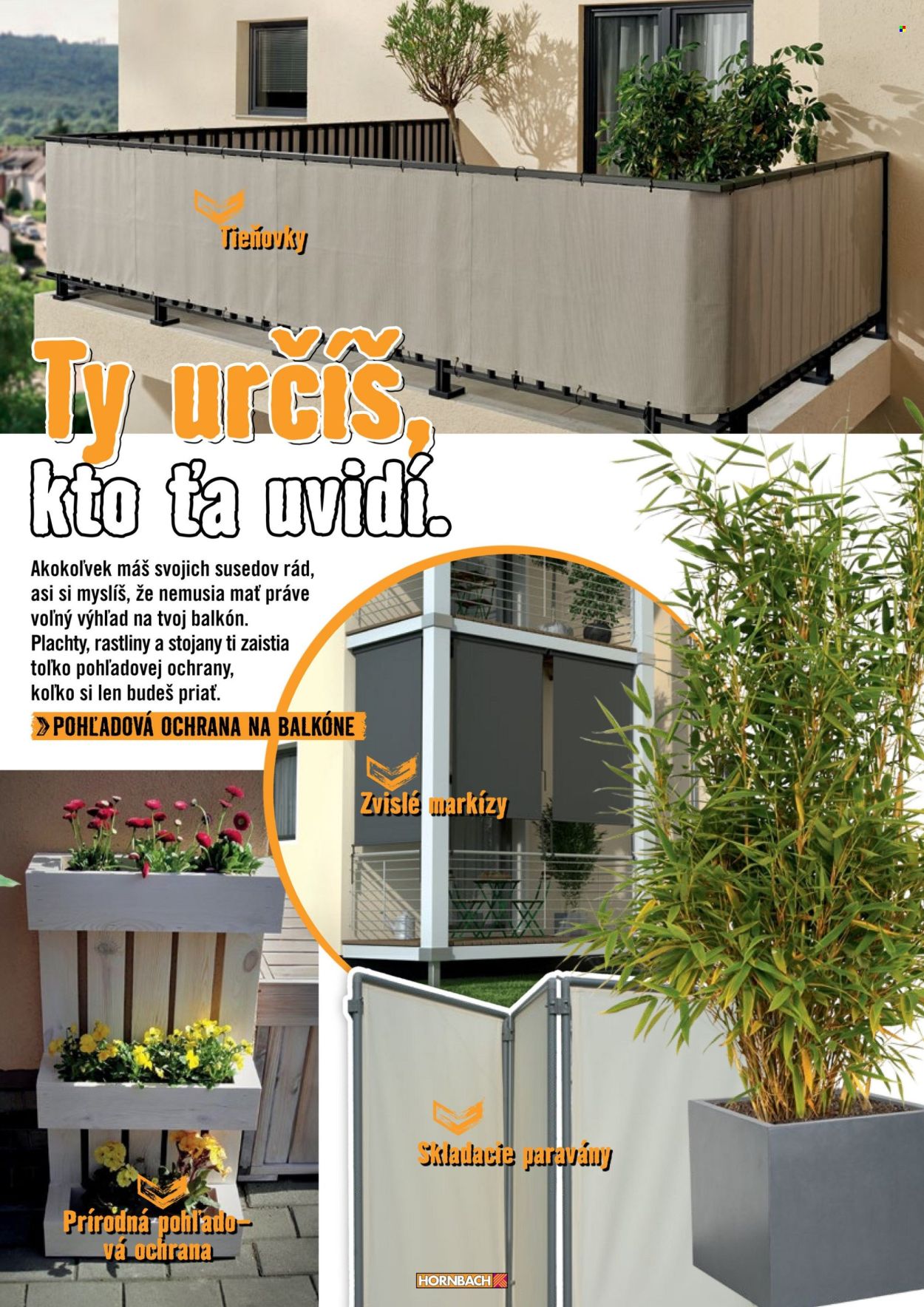 Tieňovky

Ty určíš, kto ťa uvidí.

Akokoľvek máš svojich susedov rád, asi si myslíš, že nemusia mať práve voľný výhľad na tvoj balkón. Plachty, rastliny a stojany ti zaistia toľko pohľadovej ochrany, koľko si len budeš priať.

POHĽADOVÁ OCHRANA NA BALKÓNE

Zvislé markízy

Skladacie paravány

Prírodná pohľadová ochrana

HORNBACH